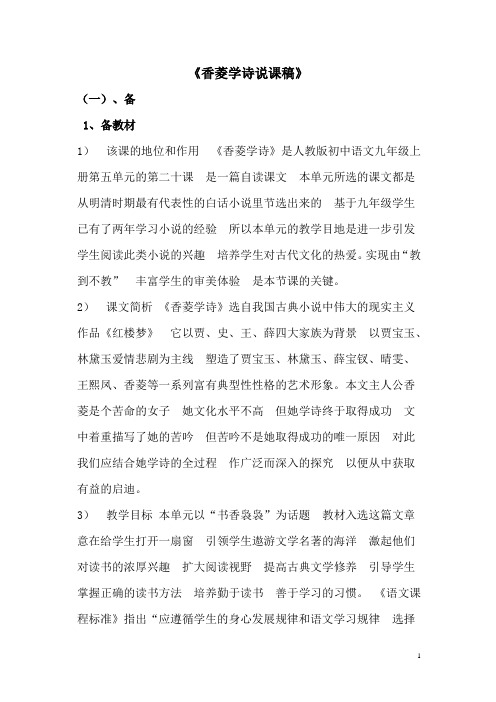 《香菱学诗说课稿》

（一）、备

1、备教材

1）　该课的地位和作用　《香菱学诗》是人教版初中语文九年级上册第五单元的第二十课　是一篇自读课文　本单元所选的课文都是从明清时期最有代表性的白话小说里节选出来的　基于九年级学生已有了两年学习小说的经验　所以本单元的教学目地是进一步引发学生阅读此类小说的兴趣　培养学生对古代文化的热爱。实现由“教到不教”　丰富学生的审美体验　是本节课的关键。

2）　课文简析　《香菱学诗》选自我国古典小说中伟大的现实主义作品《红楼梦》　它以贾、史、王、薛四大家族为背景　以贾宝玉、林黛玉爱情悲剧为主线　塑造了贾宝玉、林黛玉、薛宝钗、晴雯、王熙凤、香菱等一系列富有典型性性格的艺术形象。本文主人公香菱是个苦命的女子　她文化水平不高　但她学诗终于取得成功　文中着重描写了她的苦吟　但苦吟不是她取得成功的唯一原因　对此我们应结合她学诗的全过程　作广泛而深入的探究　以便从中获取有益的启迪。

3）　教学目标　本单元以“书香袅袅”为话题　教材入选这篇文章意在给学生打开一扇窗　引领学生遨游文学名著的海洋　激起他们对读书的浓厚兴趣　扩大阅读视野　提高古典文学修养　引导学生掌握正确的读书方法　培养勤于读书　善于学习的习惯。　《语文课程标准》指出“应遵循学生的身心发展规律和语文学习规律　选择

1